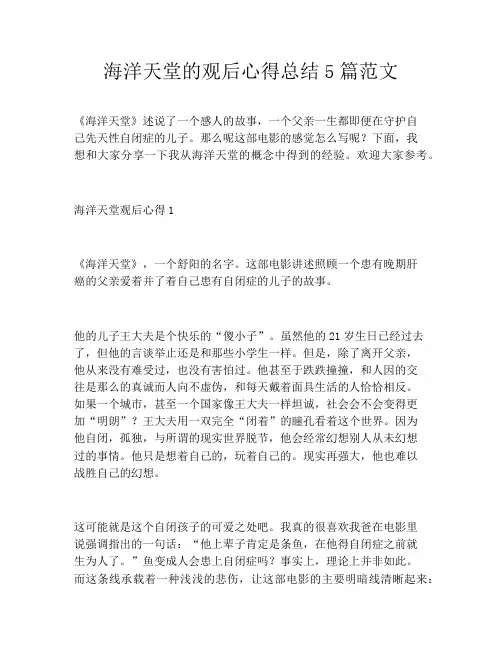 海洋天堂的观后心得总结 5 篇范文

《海洋天堂》述说了一个感人的故事，一个父亲一生都即便在守护自己先天性自闭症的儿子。那么呢这部电影的感觉怎么写呢？下面，我想和大家分享一下我从海洋天堂的概念中得到的经验。欢迎大家参考。

海洋天堂观后心得 1

《海洋天堂》，一个舒阳的名字。这部电影讲述照顾一个患有晚期肝癌的父亲爱着并了着自己患有自闭症的儿子的故事。

他的儿子王大夫是个快乐的“傻小子”。虽然他的 21 岁生日已经过去了，但他的言谈举止还是和那些小学生一样。但是，除了离开父亲，他从来没有难受过，也没有害怕过。他甚至于跌跌撞撞，和人因的交往是那么的真诚而人向不虚伪，和每天戴着面具生活的人恰恰相反。如果一个城市，甚至一个国家像王大夫一样坦诚，社会会不会变得更加“明朗”？王大夫用一双完全“闭着”的瞳孔看着这个世界。因为他自闭，孤独，与所谓的现实世界脱节，他会经常幻想别人从未幻想过的事情。他只是想着自己的，玩着自己的。现实再强大，他也难以战胜自己的幻想。

这可能就是这个自闭孩子的可爱之处吧。我真的很喜欢我爸在电影里说强调指出的一句话：“他上辈子肯定是条鱼，在他得自闭症之前就生为人了。”鱼变成人会患上自闭症吗？事实上，理论上并非如此。而这条线承载着一种浅浅的悲伤，让这部电影的主要明暗线清晰起来：